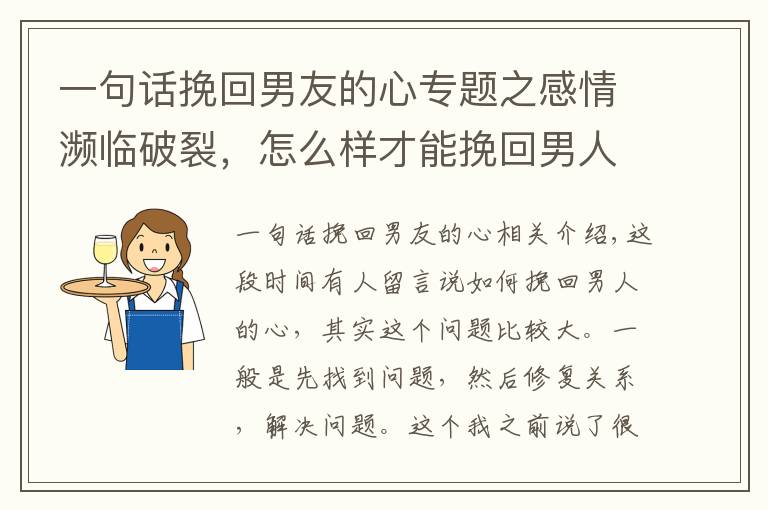 一句话挽回男友的心专题之感情濒临破裂，怎么样才能挽回男人

一句话挽回男友的心相关介绍，这段时间有人留言说如何挽回男人的心，其实这个问题比较大。一般是先找到问题，然后修复关系，解决问题。这个我之前说了很